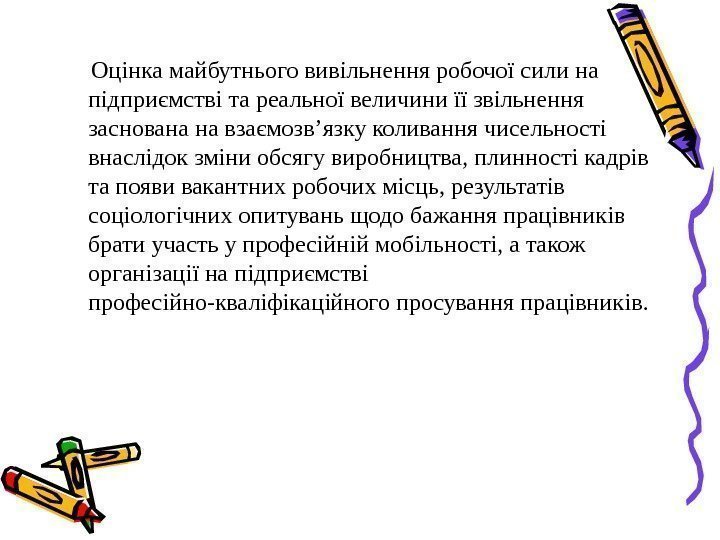 Оцінка майбутнього вивільнення робочої сили на підприємстві та реальної величини її звільнення заснована на взаємозв'язку коливання чисельності внаслідок зміни обсягу виробництва, плинності кадрів та появи вакантних робочих місць, результатів соціологічних опитувань щодо бажання працівників брати участь у професійній мобільності, а також організації на підприємстві професійно-кваліфікаційного просування працівників.